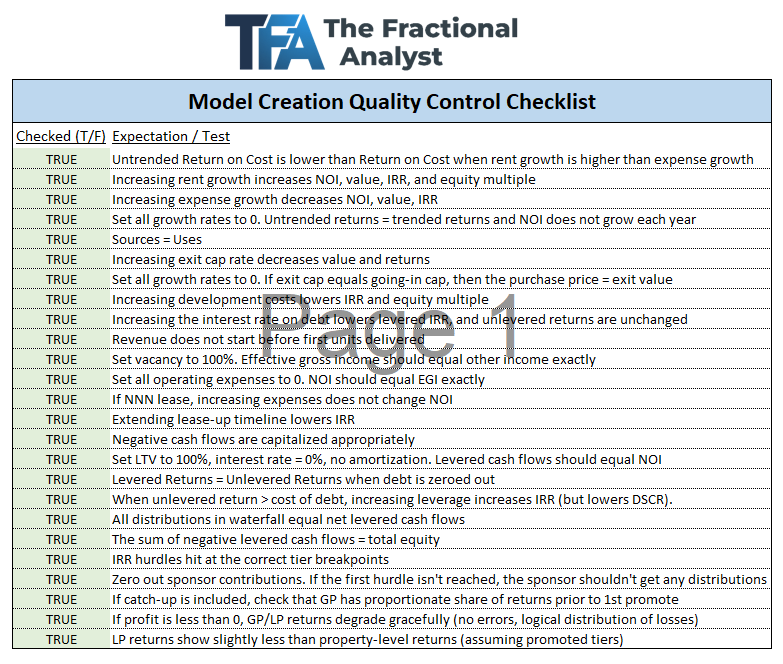 TFA The Fractional Analyst

Model Creation Quality Control Checklist

| Checked (T/F) | Expectation / Test |
|---|---|
| TRUE | Untrended Return on Cost is lower than Return on Cost when rent growth is higher than expense growth |
| TRUE | Increasing rent growth increases NOI, value, IRR, and equity multiple |
| TRUE | Increasing expense growth decreases NOI, value, IRR |
| TRUE | Set all growth rates to 0. Untrended returns = trended returns and NOI does not grow each year |
| TRUE | Sources = Uses |
| TRUE | Increasing exit cap rate decreases value and returns |
| TRUE | Set all growth rates to 0. If exit cap equals going-in cap, then the purchase price = exit value |
| TRUE | Increasing development costs lowers IRR and equity multiple |
| TRUE | Increasing the interest rate on debt lowers levered IRR, and unlevered returns are unchanged |
| TRUE | Revenue does not start before first units delivered |
| TRUE | Set vacancy to 100%. Effective gross income should equal other income exactly |
| TRUE | Set all operating expenses to 0. NOI should equal EGI exactly |
| TRUE | If NNN lease, increasing expenses does not change NOI |
| TRUE | Extending lease-up timeline lowers IRR |
| TRUE | Negative cash flows are capitalized appropriately |
| TRUE | Set LTV to 100%, interest rate = 0%, no amortization. Levered cash flows should equal NOI |
| TRUE | Levered Returns = Unlevered Returns when debt is zeroed out |
| TRUE | When unlevered return > cost of debt, increasing leverage increases IRR (but lowers DSCR). |
| TRUE | All distributions in waterfall equal net levered cash flows |
| TRUE | The sum of negative levered cash flows = total equity |
| TRUE | IRR hurdles hit at the correct tier breakpoints |
| TRUE | Zero out sponsor contributions. If the first hurdle isn't reached, the sponsor shouldn't get any distributions |
| TRUE | If catch-up is included, check that GP has proportionate share of returns prior to 1st promote |
| TRUE | If profit is less than 0, GP/LP returns degrade gracefully (no errors, logical distribution of losses) |
| TRUE | LP returns show slightly less than property-level returns (assuming promoted tiers) |

Page 1